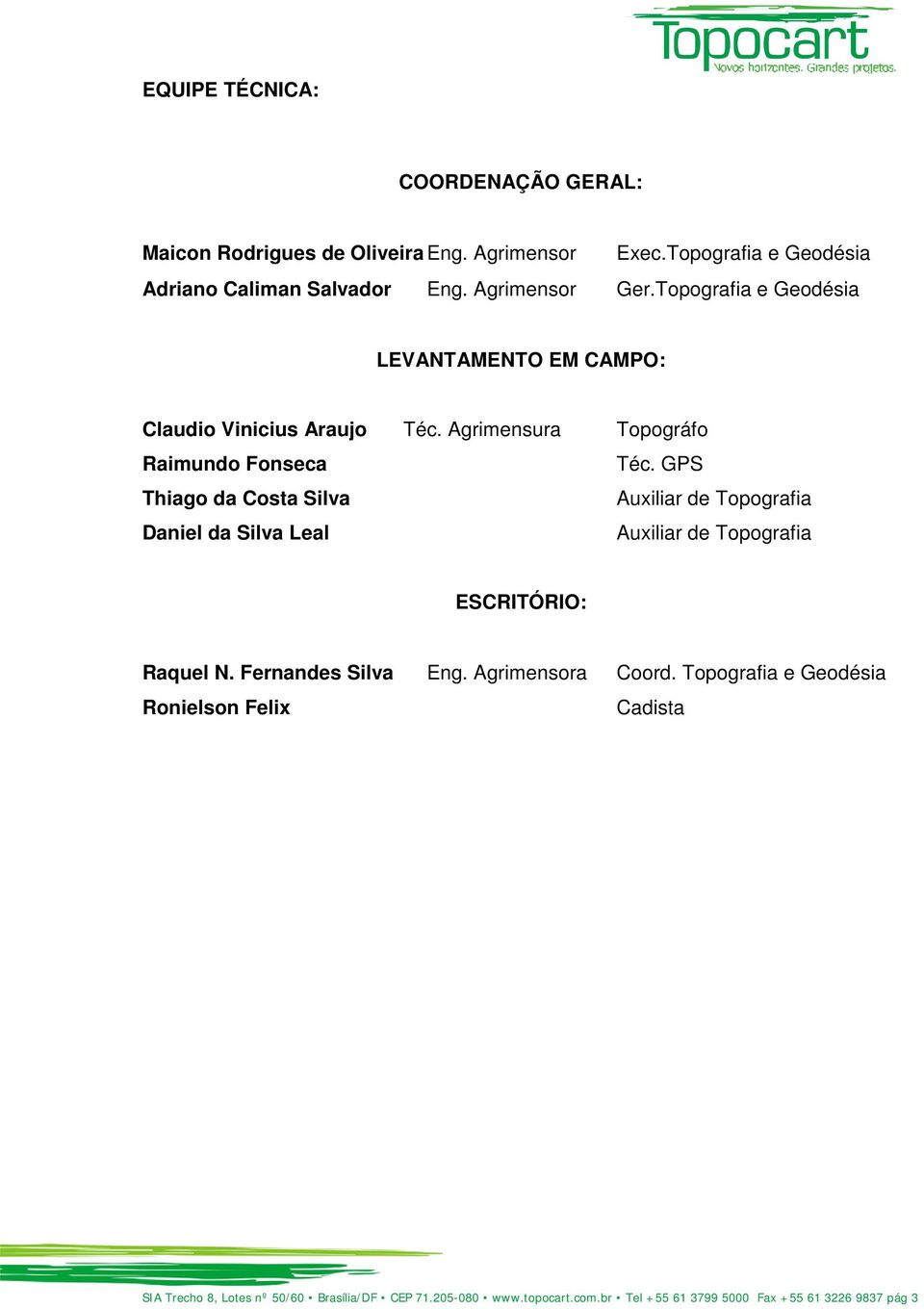 Topocart
Novos horizontes. Grandes projetos.

EQUIPE TÉCNICA:

COORDENAÇÃO GERAL:

Maicon Rodrigues de Oliveira Eng. Agrimensor Exec.Topografia e Geodésia
Adriano Caliman Salvador Eng. Agrimensor Ger.Topografia e Geodésia

LEVANTAMENTO EM CAMPO:

Claudio Vinicius Araujo Téc. Agrimensura Topográfo
Raimundo Fonseca Téc. GPS
Thiago da Costa Silva Auxiliar de Topografia
Daniel da Silva Leal Auxiliar de Topografia

ESCRITÓRIO:

Raquel N. Fernandes Silva Eng. Agrimensora Coord. Topografia e Geodésia
Ronielson Felix Cadista

SIA Trecho 8, Lotes nº 50/60 • Brasília/DF • CEP 71.205-080 • www.topocart.com.br • Tel +55 61 3799 5000 Fax +55 61 3226 9837 pág 3